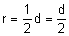 $r = \frac{1}{2}d = \frac{d}{2}$